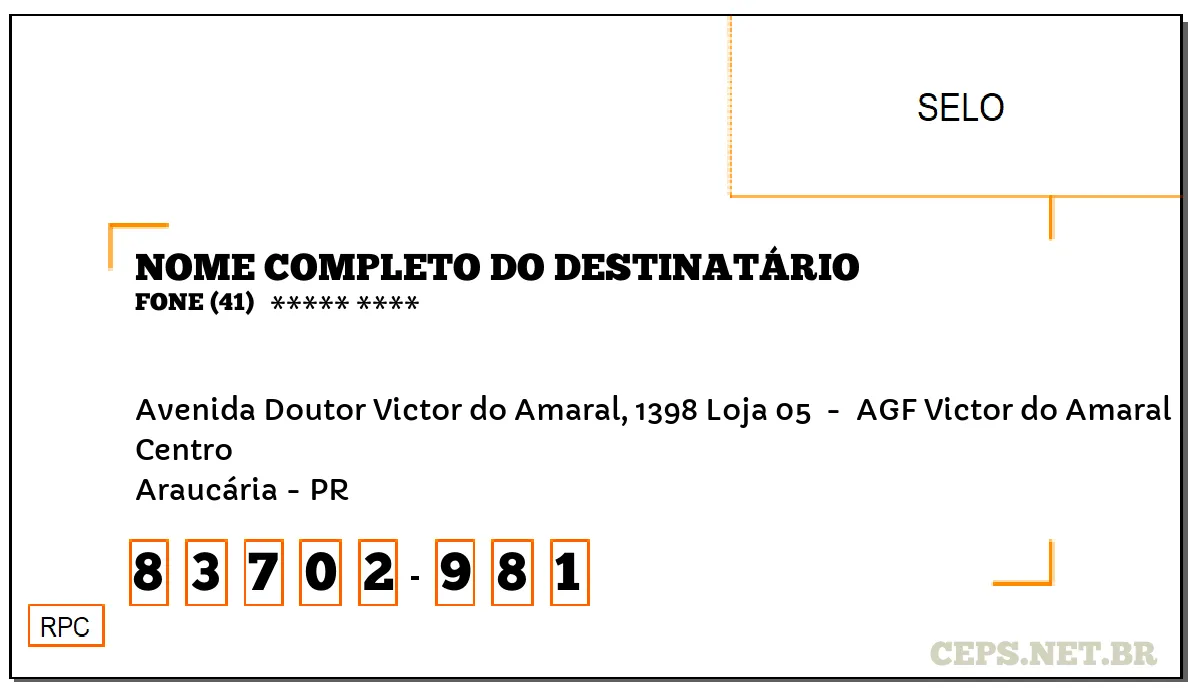 SELO

NOME COMPLETO DO DESTINATÁRIO
FONE (41) ***** ****

Avenida Doutor Victor do Amaral, 1398 Loja 05 - AGF Victor do Amaral
Centro
Araucária - PR

8 3 7 0 2 - 9 8 1

RPC

CEPS.NET.BR